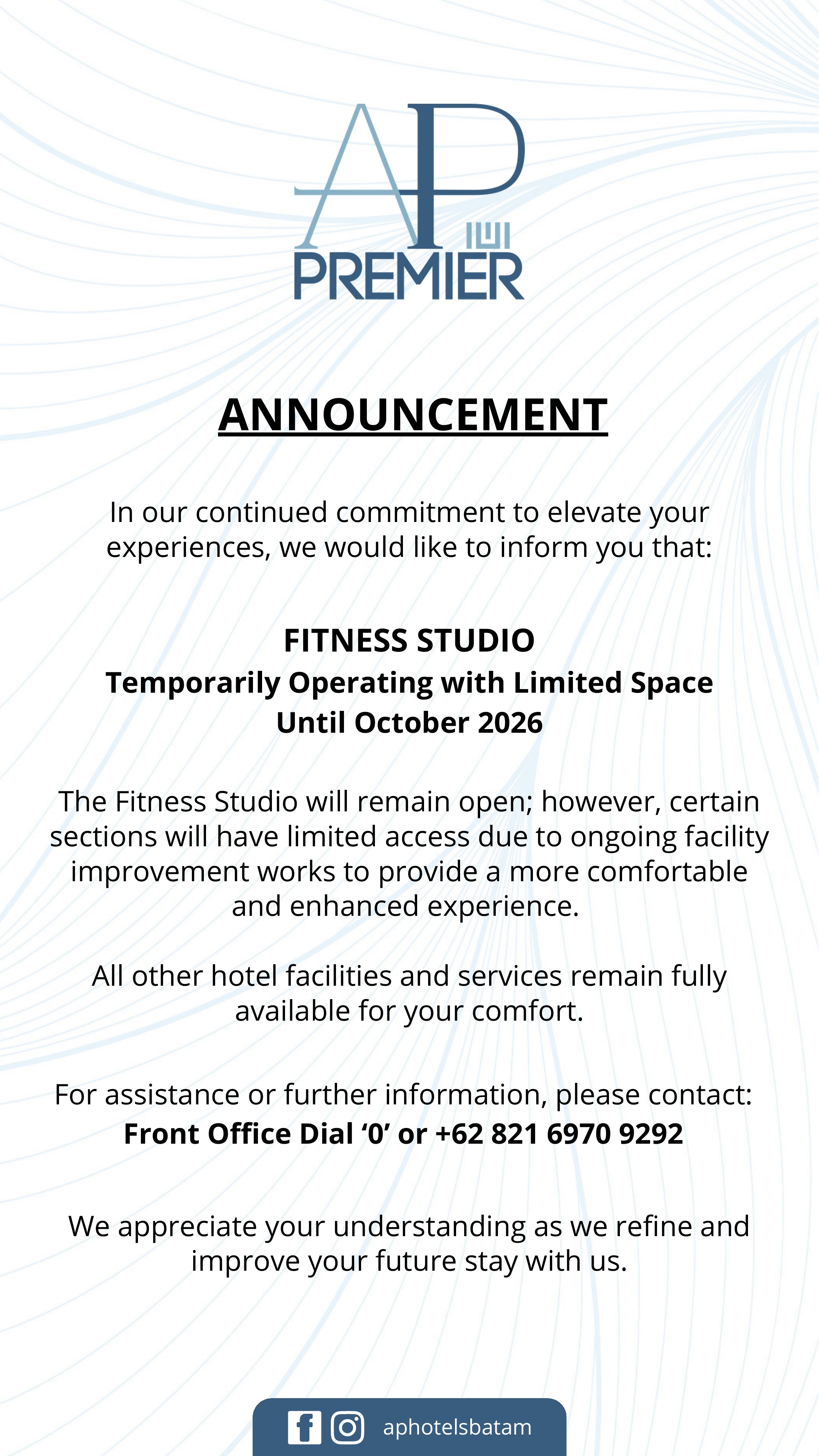 AP
PREMIER

ANNOUNCEMENT

In our continued commitment to elevate your experiences, we would like to inform you that:

FITNESS STUDIO
Temporarily Operating with Limited Space
Until October 2026

The Fitness Studio will remain open; however, certain sections will have limited access due to ongoing facility improvement works to provide a more comfortable and enhanced experience.

All other hotel facilities and services remain fully available for your comfort.

For assistance or further information, please contact:
Front Office Dial ‘0’ or +62 821 6970 9292

We appreciate your understanding as we refine and improve your future stay with us.

aphotelsbatam